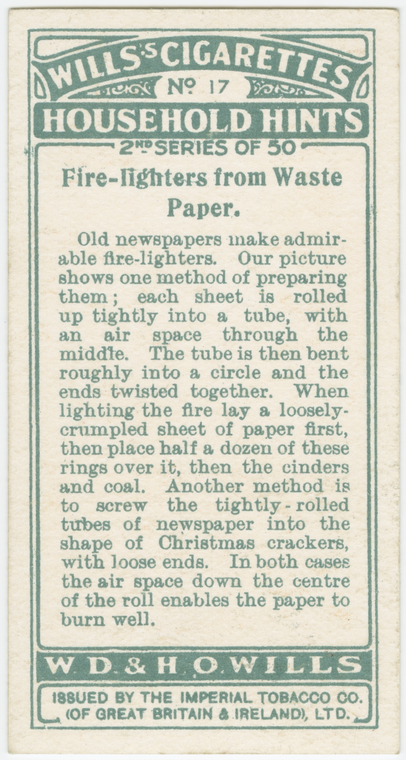 WILLS'S CIGARETTES

Nº 17

HOUSEHOLD HINTS

2ND SERIES OF 50

Fire-lighters from Waste Paper.

Old newspapers make admirable fire-lighters. Our picture shows one method of preparing them; each sheet is rolled up tightly into a tube, with an air space through the middle. The tube is then bent roughly into a circle and the ends twisted together. When lighting the fire lay a loosely-crumpled sheet of paper first, then place half a dozen of these rings over it, then the cinders and coal. Another method is to screw the tightly-rolled tubes of newspaper into the shape of Christmas crackers, with loose ends. In both cases the air space down the centre of the roll enables the paper to burn well.

W. D. & H. O. WILLS

ISSUED BY THE IMPERIAL TOBACCO CO.
(OF GREAT BRITAIN & IRELAND), LTD.